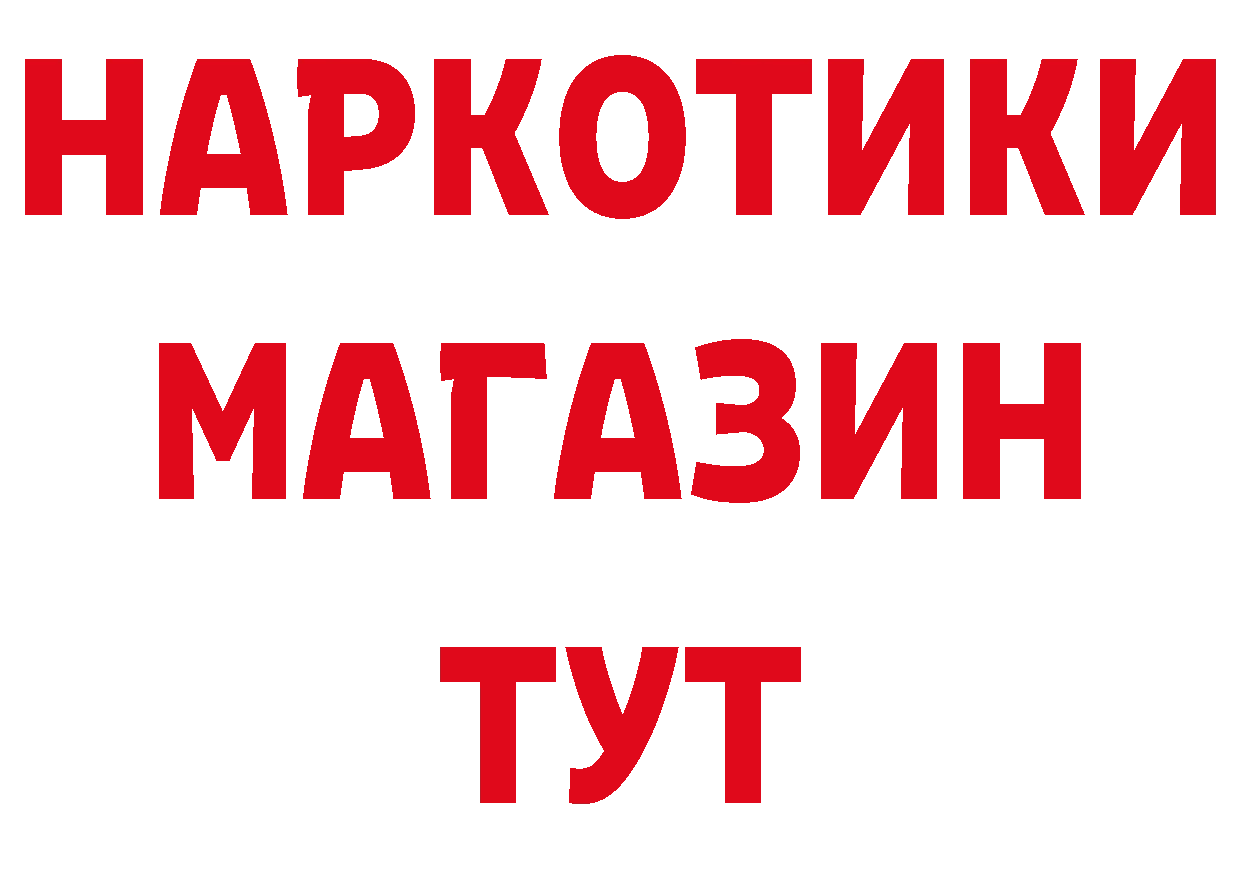 НАРКОТИКИ
МАГАЗИН
ТУТ